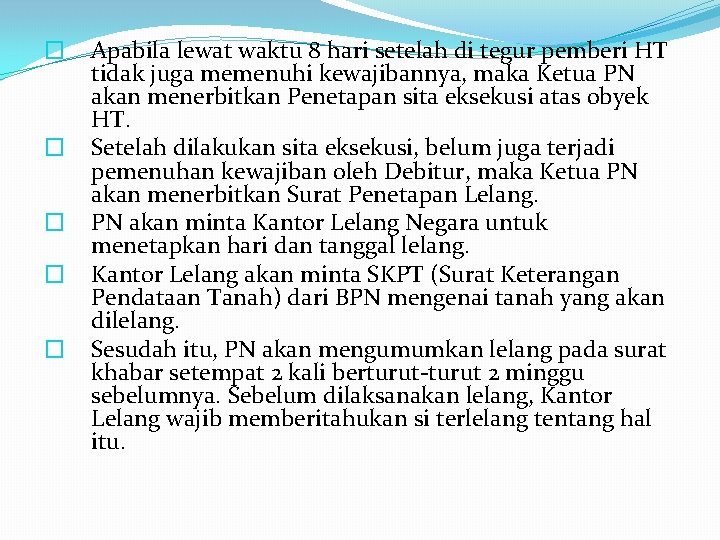 Apabila lewat waktu 8 hari setelah di tegur pemberi HT tidak juga memenuhi kewajibannya, maka Ketua PN akan menerbitkan Penetapan sita eksekusi atas obyek HT.

Setelah dilakukan sita eksekusi, belum juga terjadi pemenuhan kewajiban oleh Debitur, maka Ketua PN akan menerbitkan Surat Penetapan Lelang.

PN akan minta Kantor Lelang Negara untuk menetapkan hari dan tanggal lelang.

Kantor Lelang akan minta SKPT (Surat Keterangan Pendataan Tanah) dari BPN mengenai tanah yang akan dilelang.

Sesudah itu, PN akan mengumumkan lelang pada surat khabar setempat 2 kali berturut-turut 2 minggu sebelumnya. Sebelum dilaksanakan lelang, Kantor Lelang wajib memberitahukan si terlelang tentang hal itu.